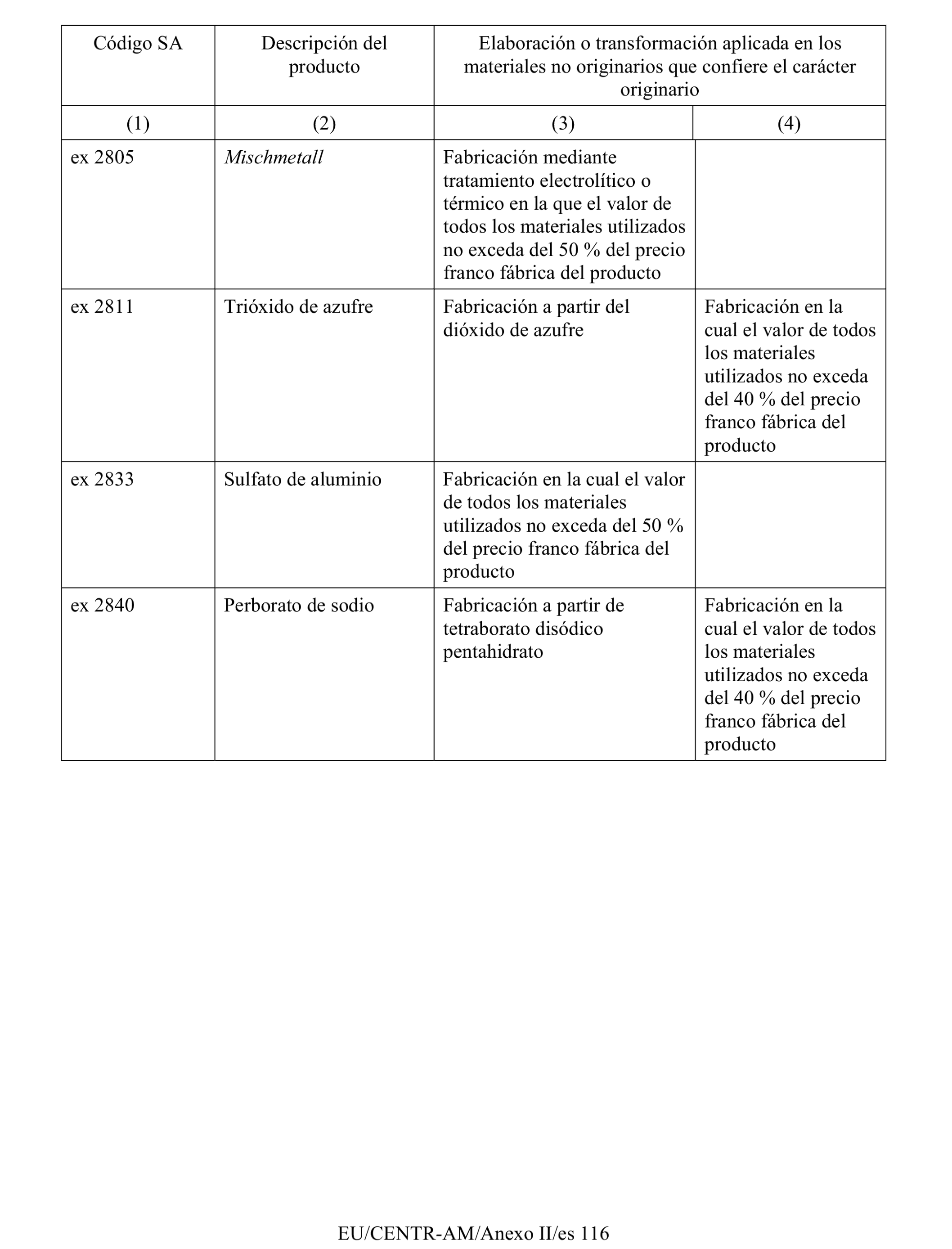 | Código SA | Descripción del producto | Elaboración o transformación aplicada en los materiales no originarios que confiere el carácter originario | |
|---|---|---|---|
| (1) | (2) | (3) | (4) |
| ex 2805 | Mischmetall | Fabricación mediante tratamiento electrolítico o térmico en la que el valor de todos los materiales utilizados no exceda del 50 % del precio franco fábrica del producto | |
| ex 2811 | Trióxido de azufre | Fabricación a partir del dióxido de azufre | Fabricación en la cual el valor de todos los materiales utilizados no exceda del 40 % del precio franco fábrica del producto |
| ex 2833 | Sulfato de aluminio | Fabricación en la cual el valor de todos los materiales utilizados no exceda del 50 % del precio franco fábrica del producto | |
| ex 2840 | Perborato de sodio | Fabricación a partir de tetraborato disódico pentahidrato | Fabricación en la cual el valor de todos los materiales utilizados no exceda del 40 % del precio franco fábrica del producto |

EU/CENTR-AM/Anexo II/es 116